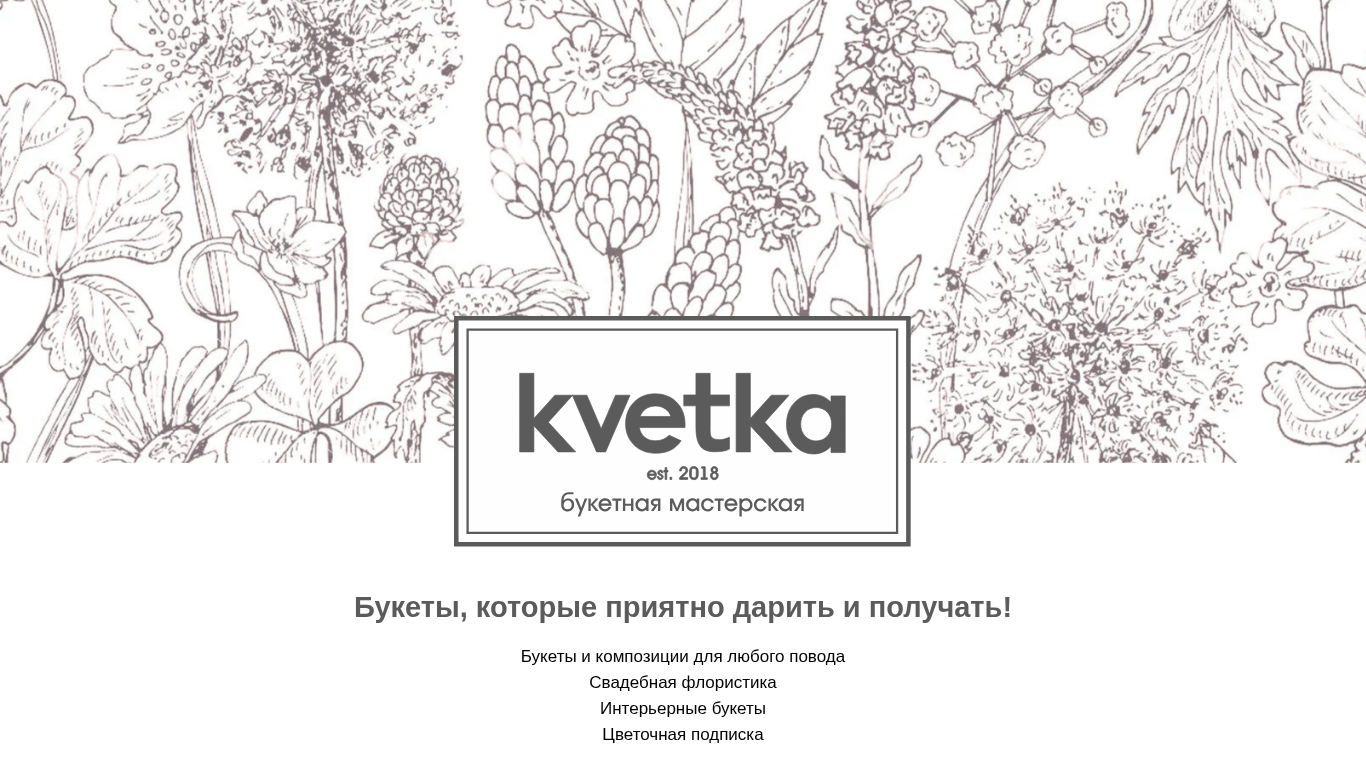 kvetka
est. 2018
букетная мастерская

Букеты, которые приятно дарить и получать!

Букеты и композиции для любого повода
Свадебная флористика
Интерьерные букеты
Цветочная подписка